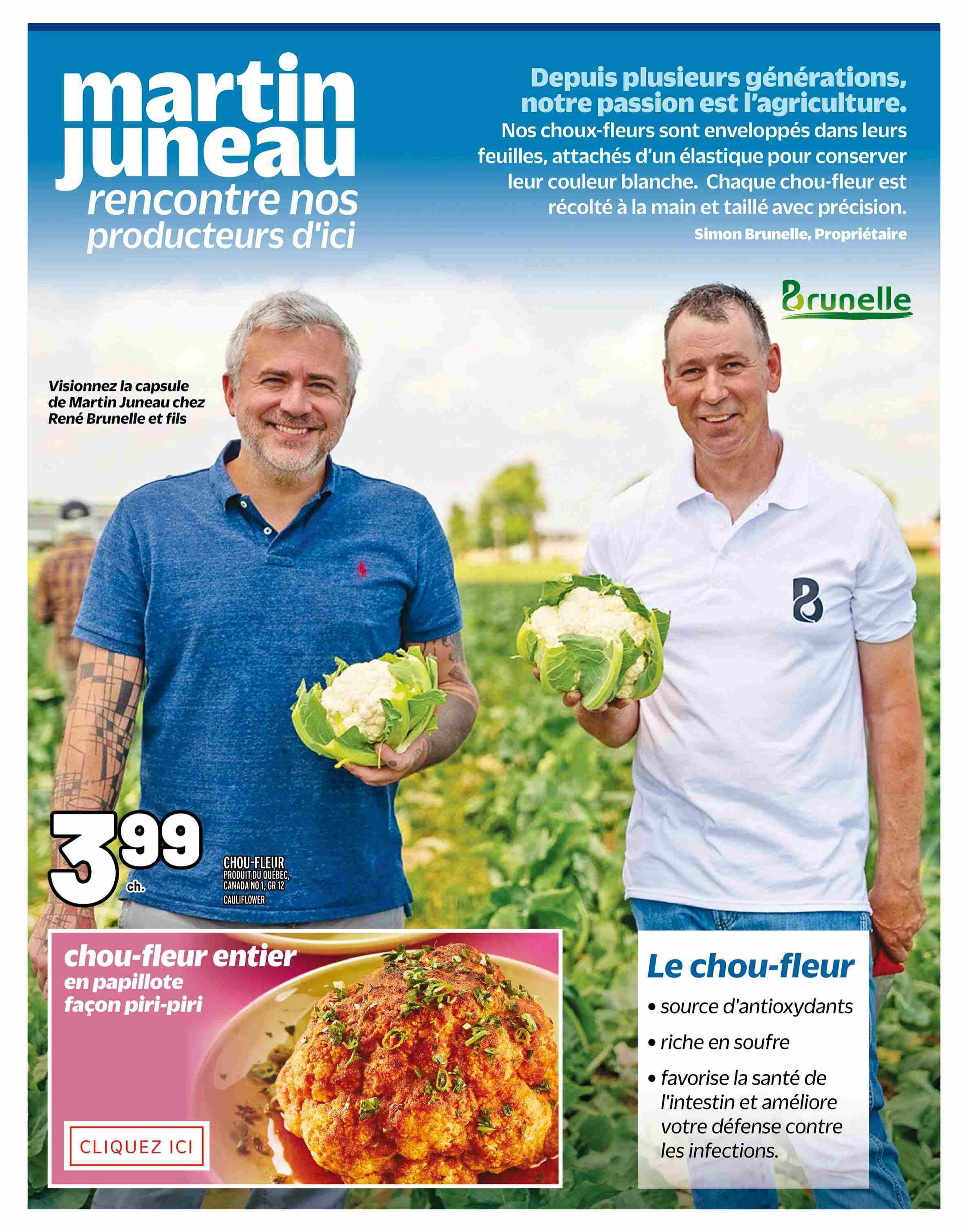 martin
juneau
rencontre nos
producteurs d'ici

Depuis plusieurs générations, notre passion est l'agriculture.

Nos choux-fleurs sont enveloppés dans leurs feuilles, attachés d'un élastique pour conserver leur couleur blanche. Chaque chou-fleur est récolté à la main et taillé avec précision.

Simon Brunelle, Propriétaire

Brunelle

Visionnez la capsule de Martin Juneau chez René Brunelle et fils

3 99
ch.

CHOU-FLEUR
PRODUIT DU QUÉBEC, CANADA NO 1, GR 12
CAULIFLOWER

chou-fleur entier
en papillote
façon piri-piri

CLIQUEZ ICI

Le chou-fleur
• source d'antioxydants
• riche en soufre
• favorise la santé de l'intestin et améliore votre défense contre les infections.